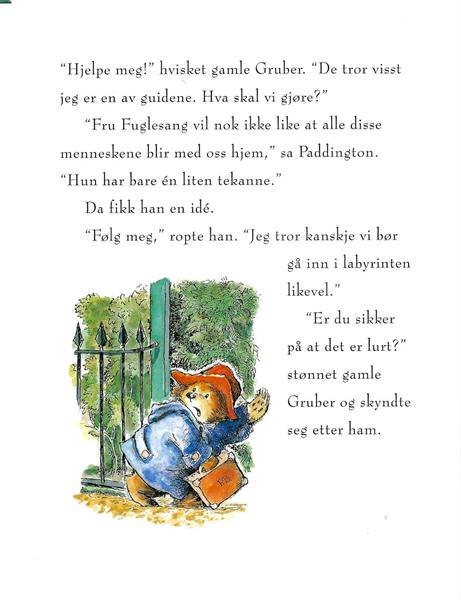 "Hjelpe meg!" hvisket gamle Gruber. "De tror visst jeg er en av guidene. Hva skal vi gjøre?"

"Fru Fuglesang vil nok ikke like at alle disse menneskene blir med oss hjem," sa Paddington. "Hun har bare én liten tekanne."

Da fikk han en idé.

"Følg meg," ropte han. "Jeg tror kanskje vi bør gå inn i labyrinten likevel."

"Er du sikker på at det er lurt?" stønnet gamle Gruber og skyndte seg etter ham.